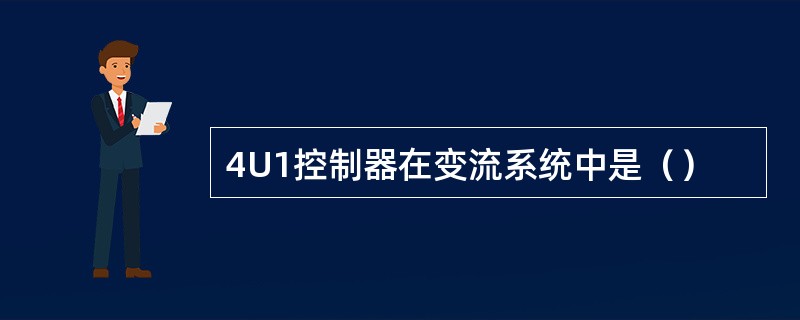 4U1控制器在变流系统中是（）